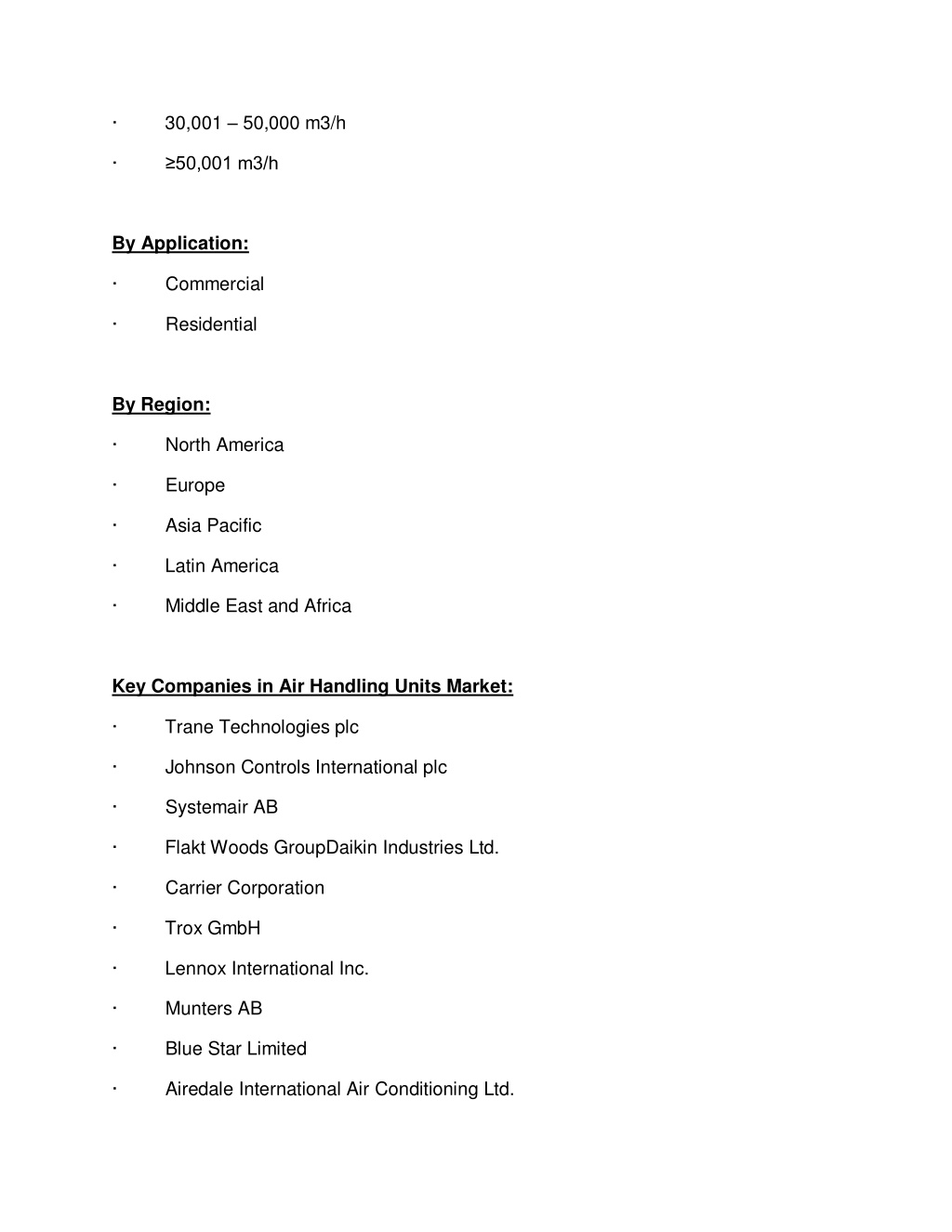 · 30,001 – 50,000 m3/h

· ≥50,001 m3/h

By Application:

· Commercial

· Residential

By Region:

· North America

· Europe

· Asia Pacific

· Latin America

· Middle East and Africa

Key Companies in Air Handling Units Market:

· Trane Technologies plc

· Johnson Controls International plc

· Systemair AB

· Flakt Woods GroupDaikin Industries Ltd.

· Carrier Corporation

· Trox GmbH

· Lennox International Inc.

· Munters AB

· Blue Star Limited

· Airedale International Air Conditioning Ltd.